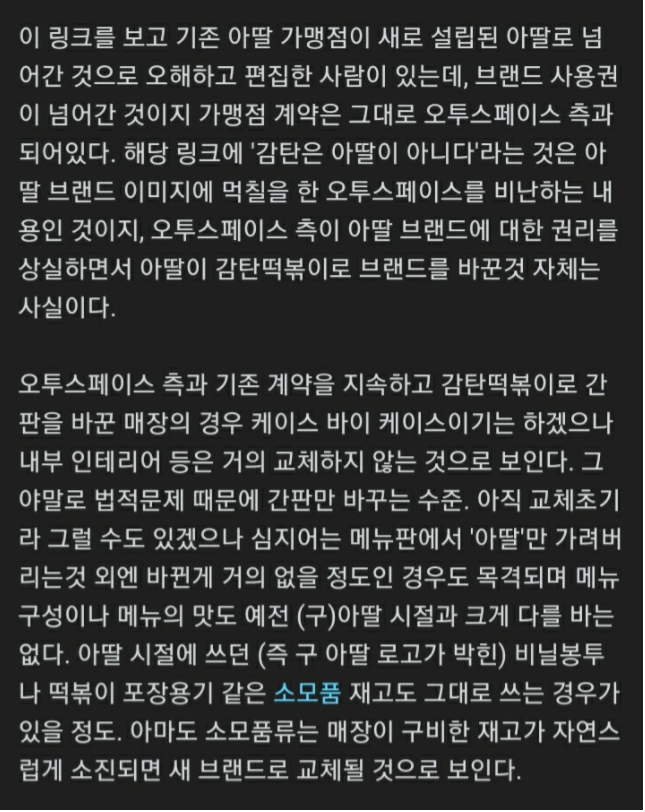 이 링크를 보고 기존 아딸 가맹점이 새로 설립된 아딸로 넘어간 것으로 오해하고 편집한 사람이 있는데, 브랜드 사용권이 넘어간 것이지 가맹점 계약은 그대로 오투스페이스 측과 되어있다. 해당 링크에 '감탄은 아딸이 아니다'라는 것은 아딸 브랜드 이미지에 먹칠을 한 오투스페이스를 비난하는 내용인 것이지, 오투스페이스 측이 아딸 브랜드에 대한 권리를 상실하면서 아딸이 감탄떡볶이로 브랜드를 바꾼것 자체는 사실이다.

오투스페이스 측과 기존 계약을 지속하고 감탄떡볶이로 간판을 바꾼 매장의 경우 케이스 바이 케이스이기는 하겠으나 내부 인테리어 등은 거의 교체하지 않는 것으로 보인다. 그야말로 법적문제 때문에 간판만 바꾸는 수준. 아직 교체초기라 그럴 수도 있겠으나 심지어는 메뉴판에서 '아딸'만 가려버리는것 외엔 바뀐게 거의 없을 정도인 경우도 목격되며 메뉴 구성이나 메뉴의 맛도 예전 (구)아딸 시절과 크게 다를 바는 없다. 아딸 시절에 쓰던 (즉 구 아딸 로고가 박힌) 비닐봉투나 떡볶이 포장용기 같은 소모품 재고도 그대로 쓰는 경우가 있을 정도. 아마도 소모품류는 매장이 구비한 재고가 자연스럽게 소진되면 새 브랜드로 교체될 것으로 보인다.